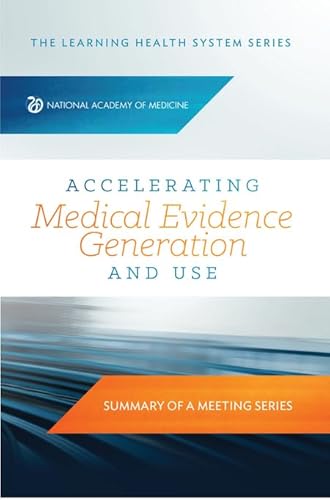 THE LEARNING HEALTH SYSTEM SERIES

NATIONAL ACADEMY OF MEDICINE

ACCELERATING
Medical Evidence Generation
AND USE

SUMMARY OF A MEETING SERIES